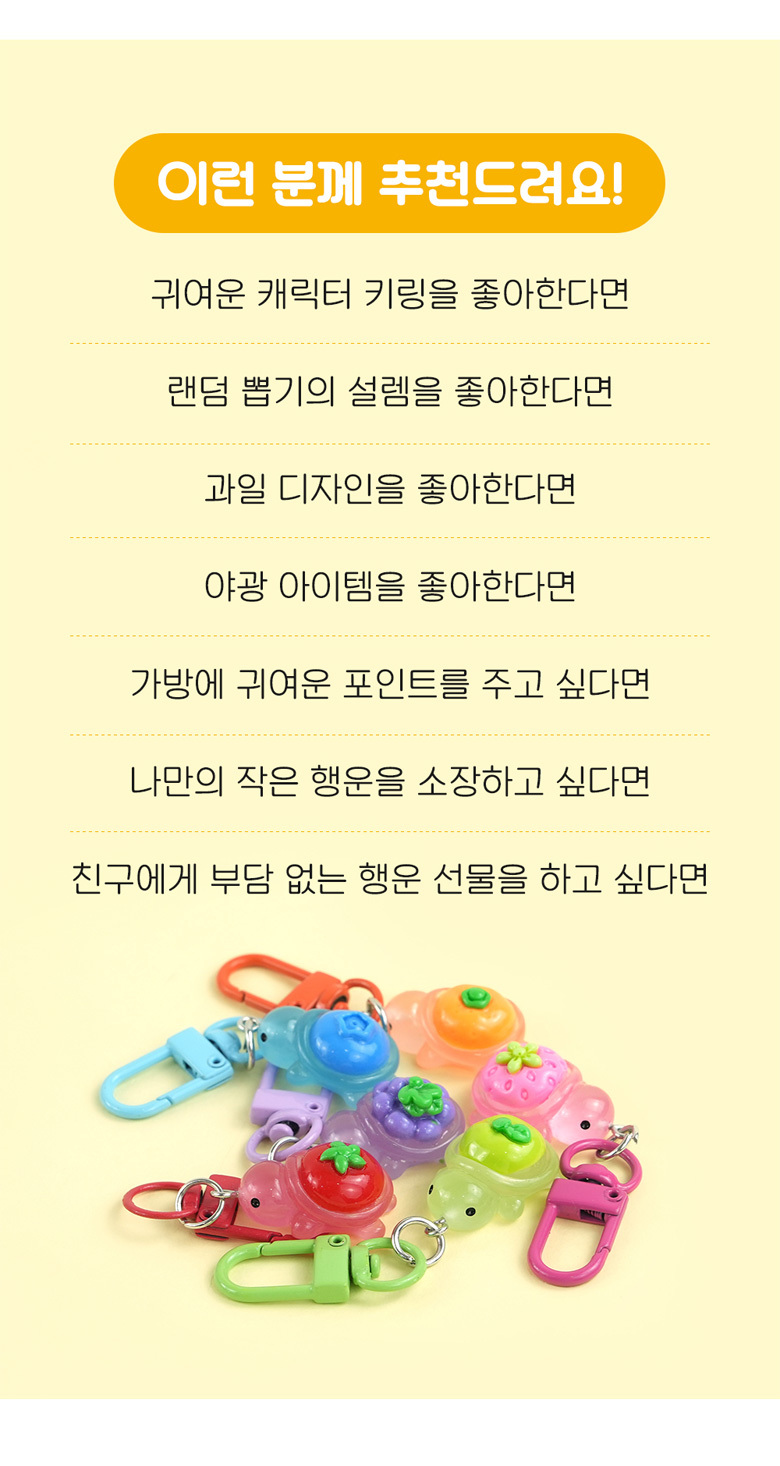 이런 분께 추천드려요!

귀여운 캐릭터 키링을 좋아한다면

랜덤 뽑기의 설렘을 좋아한다면

과일 디자인을 좋아한다면

야광 아이템을 좋아한다면

가방에 귀여운 포인트를 주고 싶다면

나만의 작은 행운을 소장하고 싶다면

친구에게 부담 없는 행운 선물을 하고 싶다면